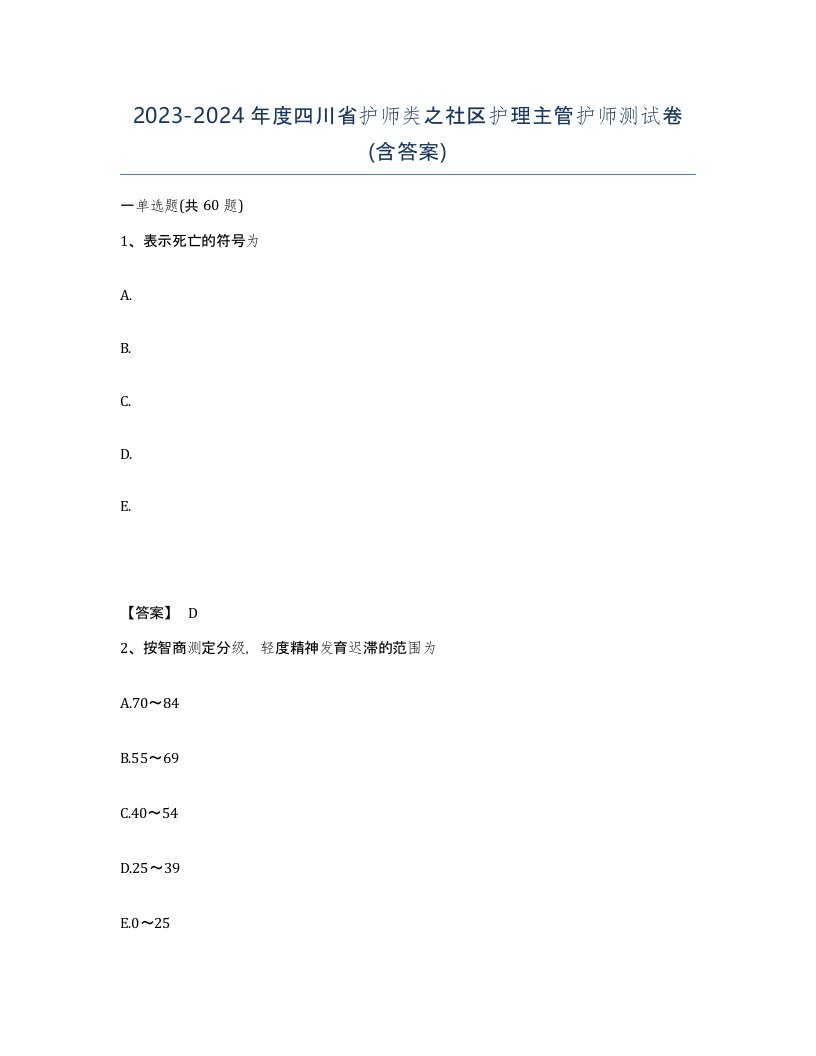 2023-2024 年度四川省护师类之社区护理主管护师测试卷(含答案)

一单选题(共 60 题)

1、表示死亡的符号为

A.

B.

C.

D.

E.

【答案】 D

2、按智商测定分级，轻度精神发育迟滞的范围为

A.70～84

B.55～69

C.40～54

D.25～39

E.0～25